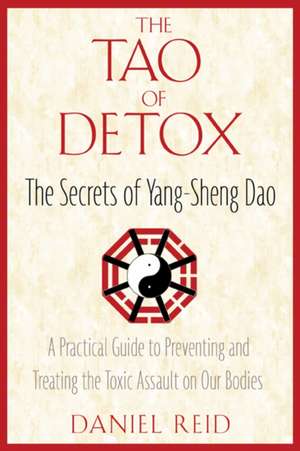 THE TAO OF DETOX

The Secrets of Yang-Sheng Dao

A Practical Guide to Preventing and Treating the Toxic Assault on Our Bodies

DANIEL REID